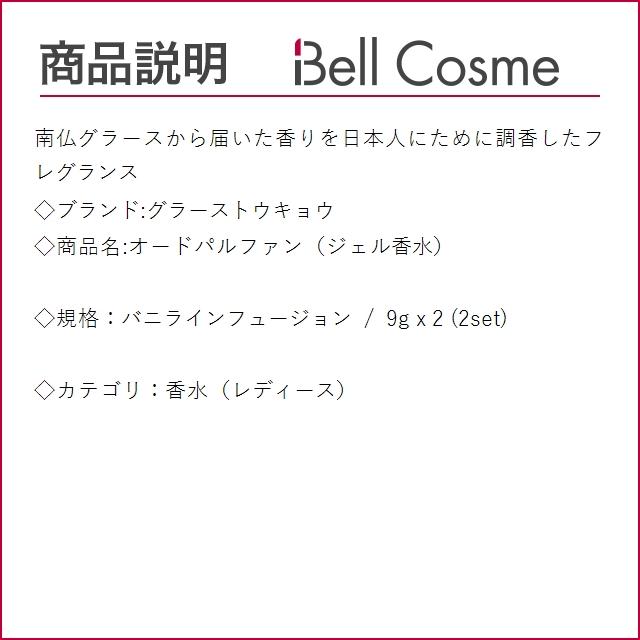 商品説明 Bell Cosme

南仏グラースから届いた香りを日本人にために調香したフレグランス

◇ブランド:グラーストウキョウ

◇商品名:オードパルファン（ジェル香水）

◇規格：バニラインフュージョン / 9g x 2 (2set)

◇カテゴリ：香水（レディース）